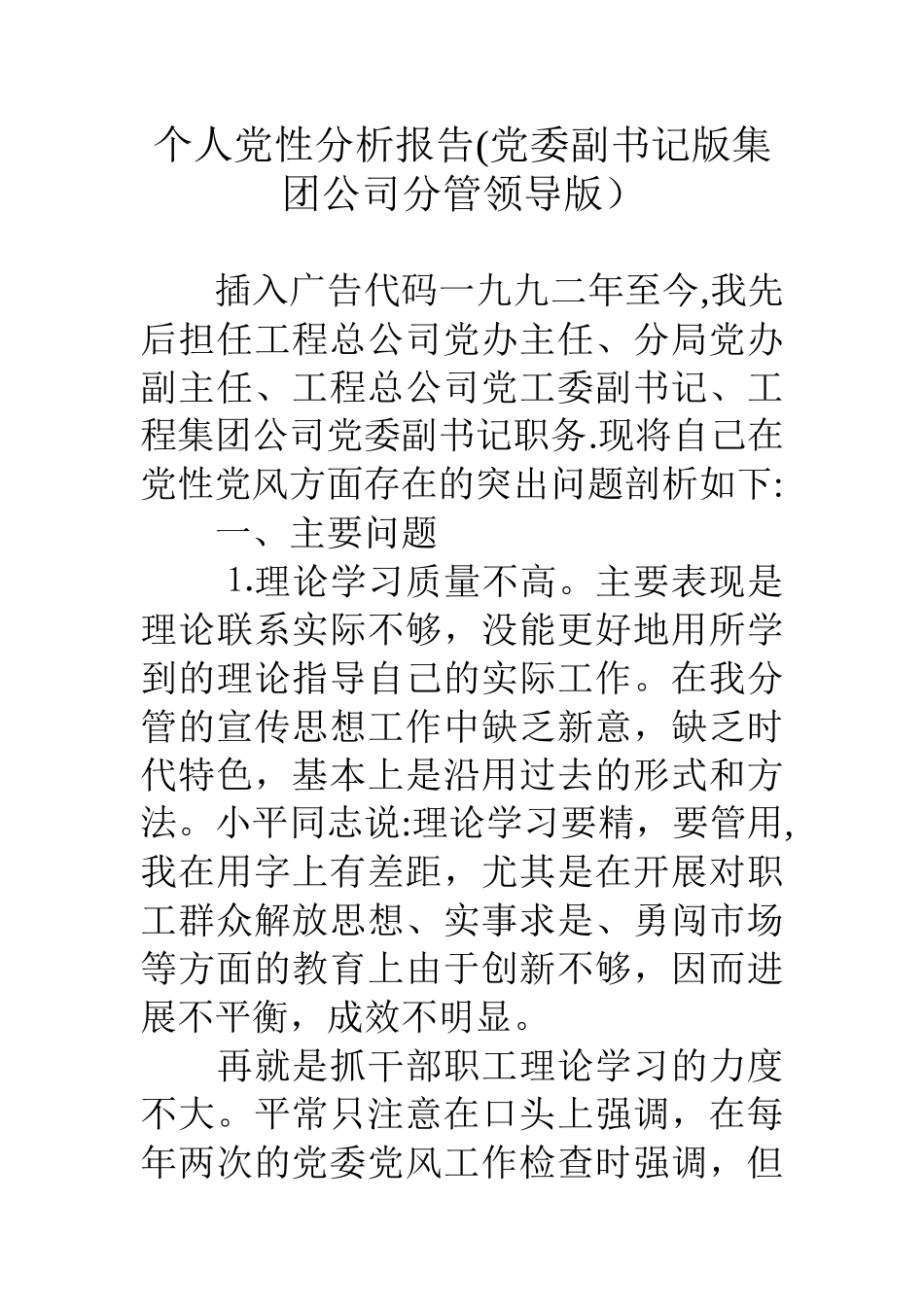 个人党性分析报告(党委副书记版集团公司分管领导版）

插入广告代码一九九二年至今,我先后担任工程总公司党办主任、分局党办副主任、工程总公司党工委副书记、工程集团公司党委副书记职务.现将自己在党性党风方面存在的突出问题剖析如下:

一、主要问题

1.理论学习质量不高。主要表现是理论联系实际不够，没能更好地用所学到的理论指导自己的实际工作。在我分管的宣传思想工作中缺乏新意，缺乏时代特色，基本上是沿用过去的形式和方法。小平同志说:理论学习要精，要管用,我在用字上有差距，尤其是在开展对职工群众解放思想、实事求是、勇闯市场等方面的教育上由于创新不够，因而进展不平衡，成效不明显。

再就是抓干部职工理论学习的力度不大。平常只注意在口头上强调，在每年两次的党委党风工作检查时强调，但